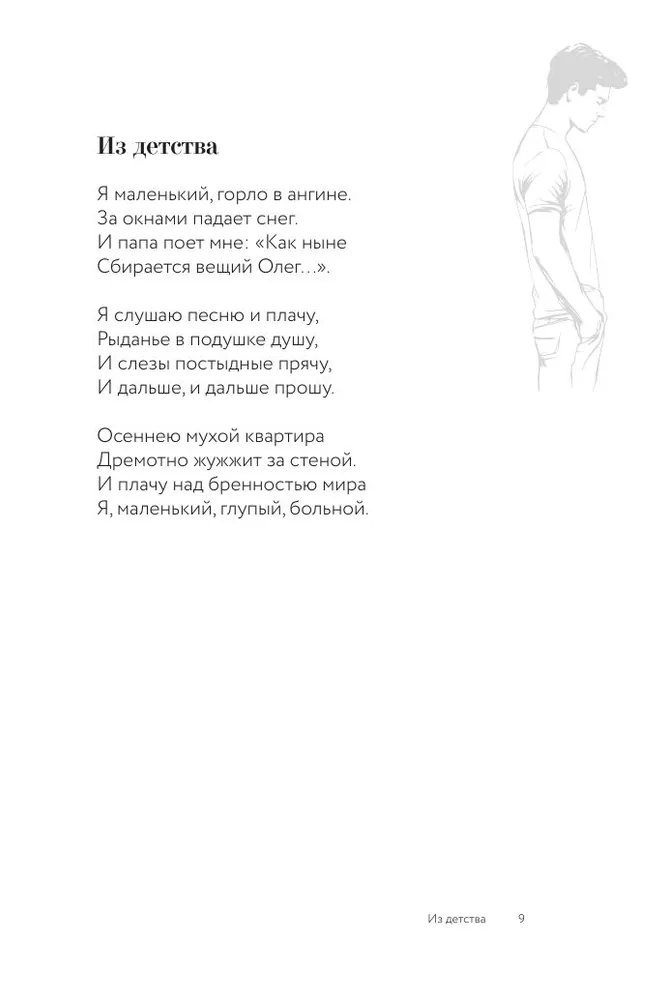 Из детства

Я маленький, горло в ангине.
За окнами падает снег.
И папа поет мне: «Как ныне
Сбирается вещий Олег…».

Я слушаю песню и плачу,
Рыданье в подушке душу,
И слезы постыдные прячу,
И дальше, и дальше прошу.

Осеннею мухой квартира
Дремотно жужжит за стеной.
И плачу над бренностью мира
Я, маленький, глупый, больной.

Из детства 9